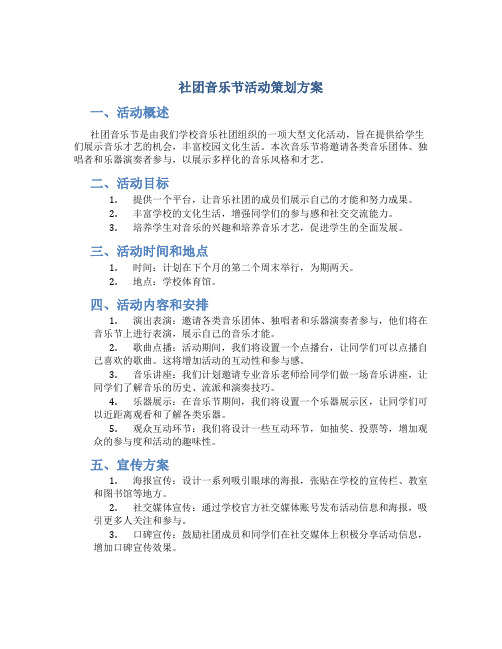 社团音乐节活动策划方案

一、活动概述

社团音乐节是由我们学校音乐社团组织的一项大型文化活动，旨在提供给学生们展示音乐才艺的机会，丰富校园文化生活。本次音乐节将邀请各类音乐团体、独唱者和乐器演奏者参与，以展示多样化的音乐风格和才艺。

二、活动目标

1. 提供一个平台，让音乐社团的成员们展示自己的才能和努力成果。
2. 丰富学校的文化生活，增强同学们的参与感和社交交流能力。
3. 培养学生对音乐的兴趣和培养音乐才艺，促进学生的全面发展。

三、活动时间和地点

1. 时间：计划在下个月的第二个周末举行，为期两天。
2. 地点：学校体育馆。

四、活动内容和安排

1. 演出表演：邀请各类音乐团体、独唱者和乐器演奏者参与，他们将在音乐节上进行表演，展示自己的音乐才能。
2. 歌曲点播：活动期间，我们将设置一个点播台，让同学们可以点播自己喜欢的歌曲。这将增加活动的互动性和参与感。
3. 音乐讲座：我们计划邀请专业音乐老师给同学们做一场音乐讲座，让同学们了解音乐的历史、流派和演奏技巧。
4. 乐器展示：在音乐节期间，我们将设置一个乐器展示区，让同学们可以近距离观看和了解各类乐器。
5. 观众互动环节：我们将设计一些互动环节，如抽奖、投票等，增加观众的参与度和活动的趣味性。

五、宣传方案

1. 海报宣传：设计一系列吸引眼球的海报，张贴在学校的宣传栏、教室和图书馆等地方。
2. 社交媒体宣传：通过学校官方社交媒体账号发布活动信息和海报，吸引更多人关注和参与。
3. 口碑宣传：鼓励社团成员和同学们在社交媒体上积极分享活动信息，增加口碑宣传效果。